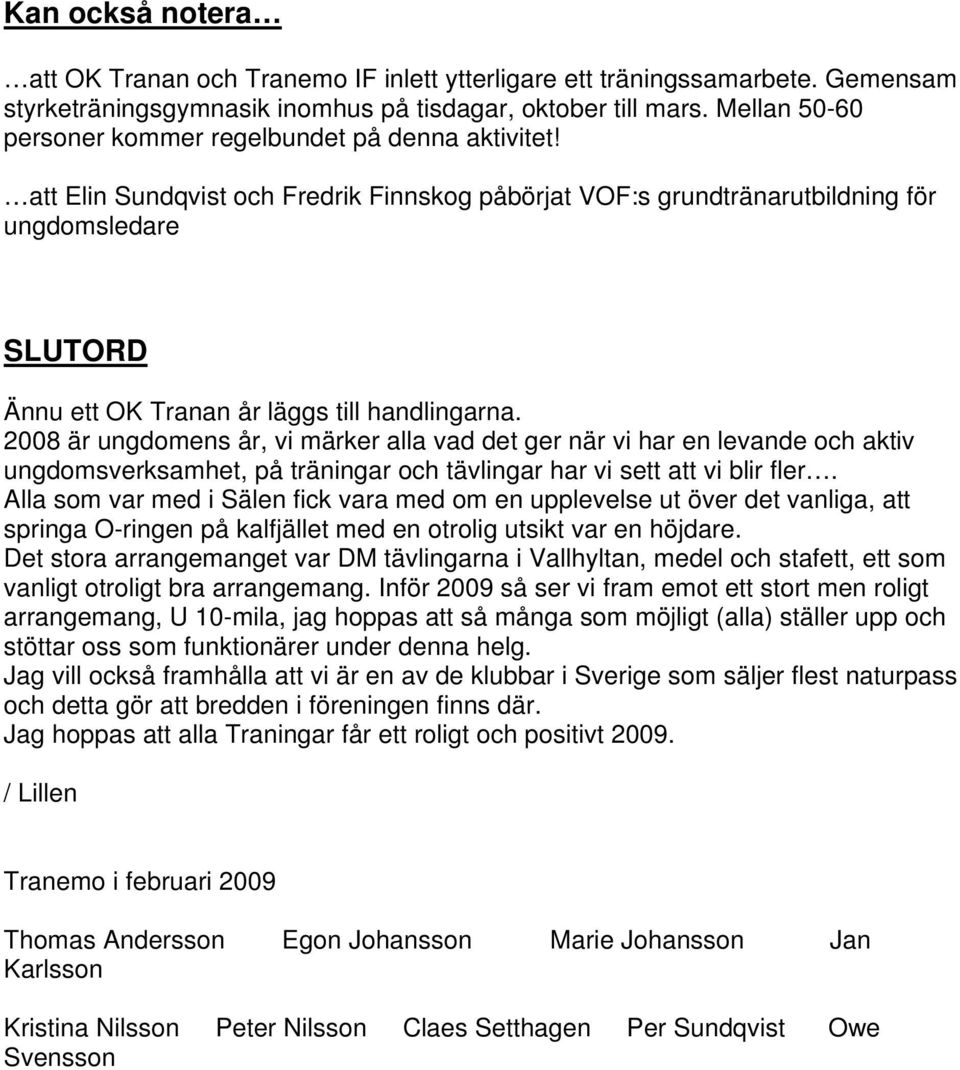 Kan också notera…

…att OK Tranan och Tranemo IF inlett ytterligare ett träningssamarbete. Gemensam styrketräningsgymnasik inomhus på tisdagar, oktober till mars. Mellan 50-60 personer kommer regelbundet på denna aktivitet!

…att Elin Sundqvist och Fredrik Finnskog påbörjat VOF:s grundtränarutbildning för ungdomsledare

SLUTORD

Ännu ett OK Tranan år läggs till handlingarna.
2008 är ungdomens år, vi märker alla vad det ger när vi har en levande och aktiv ungdomsverksamhet, på träningar och tävlingar har vi sett att vi blir fler….
Alla som var med i Sälen fick vara med om en upplevelse ut över det vanliga, att springa O-ringen på kalfjället med en otrolig utsikt var en höjdare.
Det stora arrangemanget var DM tävlingarna i Vallhyltan, medel och stafett, ett som vanligt otroligt bra arrangemang. Inför 2009 så ser vi fram emot ett stort men roligt arrangemang, U 10-mila, jag hoppas att så många som möjligt (alla) ställer upp och stöttar oss som funktionärer under denna helg.
Jag vill också framhålla att vi är en av de klubbar i Sverige som säljer flest naturpass och detta gör att bredden i föreningen finns där.
Jag hoppas att alla Traningar får ett roligt och positivt 2009.

/ Lillen

Tranemo i februari 2009

Thomas Andersson Egon Johansson Marie Johansson Jan Karlsson

Kristina Nilsson Peter Nilsson Claes Setthagen Per Sundqvist Owe Svensson